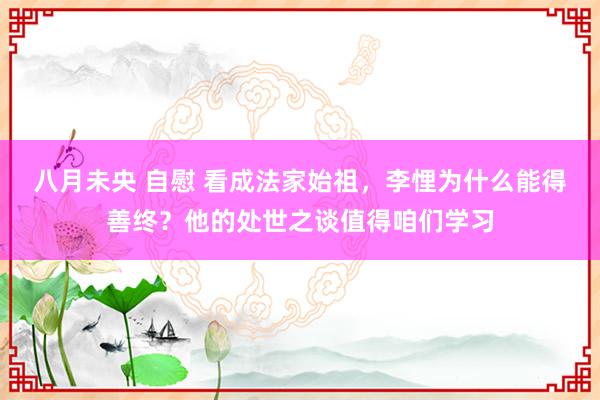 八月未央 自慰 看成法家始祖，李悝为什么能得善终？他的处世之谈值得咱们学习